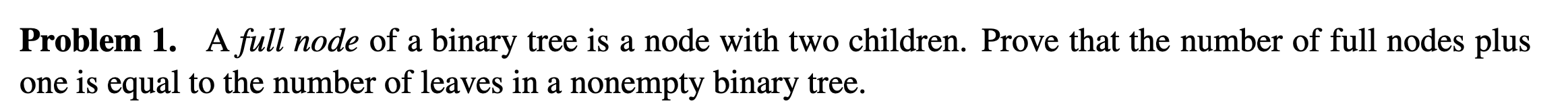 Problem 1. A full node of a binary tree is a node with two children. Prove that the number of full nodes plus one is equal to the number of leaves in a nonempty binary tree.